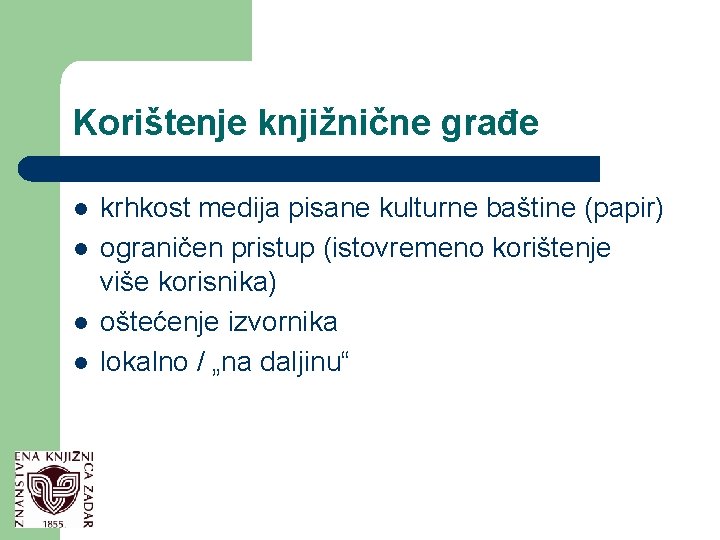 Korištenje knjižnične građe

• krhkost medija pisane kulturne baštine (papir)
• ograničen pristup (istovremeno korištenje više korisnika)
• oštećenje izvornika
• lokalno / „na daljinu“

ZNANSTVENA KNJIŽNICA ZADAR
1855